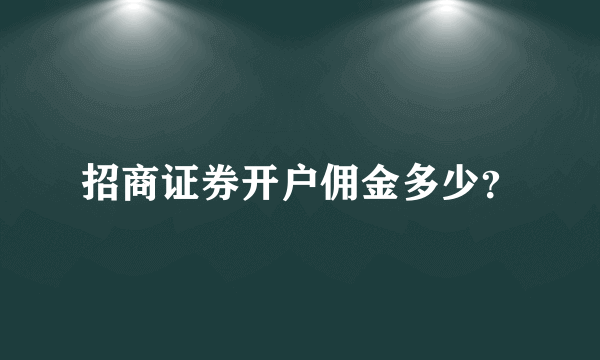 招商证券开户佣金多少?